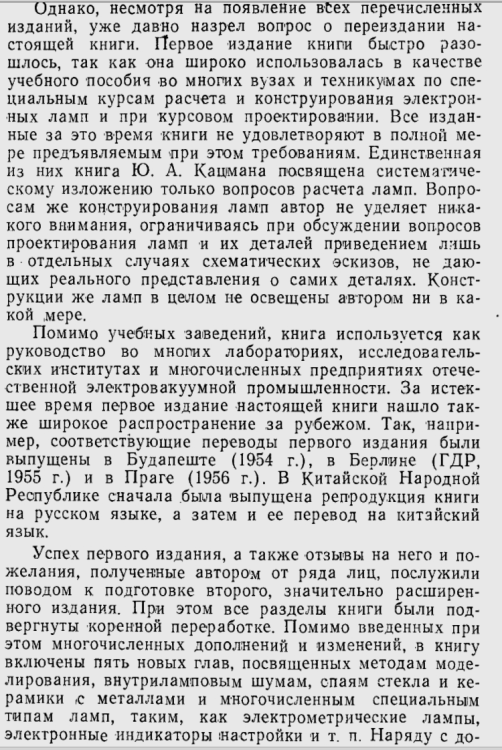 Однако, несмотря на появление всех перечисленных изданий, уже давно назрел вопрос о переиздании настоящей книги. Первое издание книги быстро разошлось, так как она широко использовалась в качестве учебного пособия во многих вузах и техникумах по специальным курсам расчета и конструирования электронных ламп и при курсовом проектировании. Все изданные за это время книги не удовлетворяют в полной мере предъявляемым при этом требованиям. Единственная из них книга Ю. А. Кацмана посвящена систематическому изложению только вопросов расчета ламп. Вопросам же конструирования ламп автор не уделяет никакого внимания, ограничиваясь при обсуждении вопросов проектирования ламп и их деталей приведением лишь в отдельных случаях схематических эскизов, не дающих реального представления о самих деталях. Конструкции же ламп в целом не освещены автором ни в какой мере.

Помимо учебных заведений, книга используется как руководство во многих лабораториях, исследовательских институтах и многочисленных предприятиях отечественной электровакуумной промышленности. За истекшее время первое издание настоящей книги нашло также широкое распространение за рубежом. Так, например, соответствующие переводы первого издания были выпущены в Будапеште (1954 г.), в Берлине (ГДР, 1955 г.) и в Праге (1956 г.). В Китайской Народной Республике сначала была выпущена репродукция книги на русском языке, а затем и ее перевод на китайский язык.

Успех первого издания, а также отзывы на него и пожелания, полученные автором от ряда лиц, послужили поводом к подготовке второго, значительно расширенного издания. При этом все разделы книги были подвергнуты коренной переработке. Помимо введенных при этом многочисленных дополнений и изменений, в книгу включены пять новых глав, посвященных методам моделирования, внутриламповым шумам, спаям стекла и керамики с металлами и многочисленным специальным типам ламп, таким, как электрометрические лампы, электронные индикаторы настройки и т. п. Наряду с до-